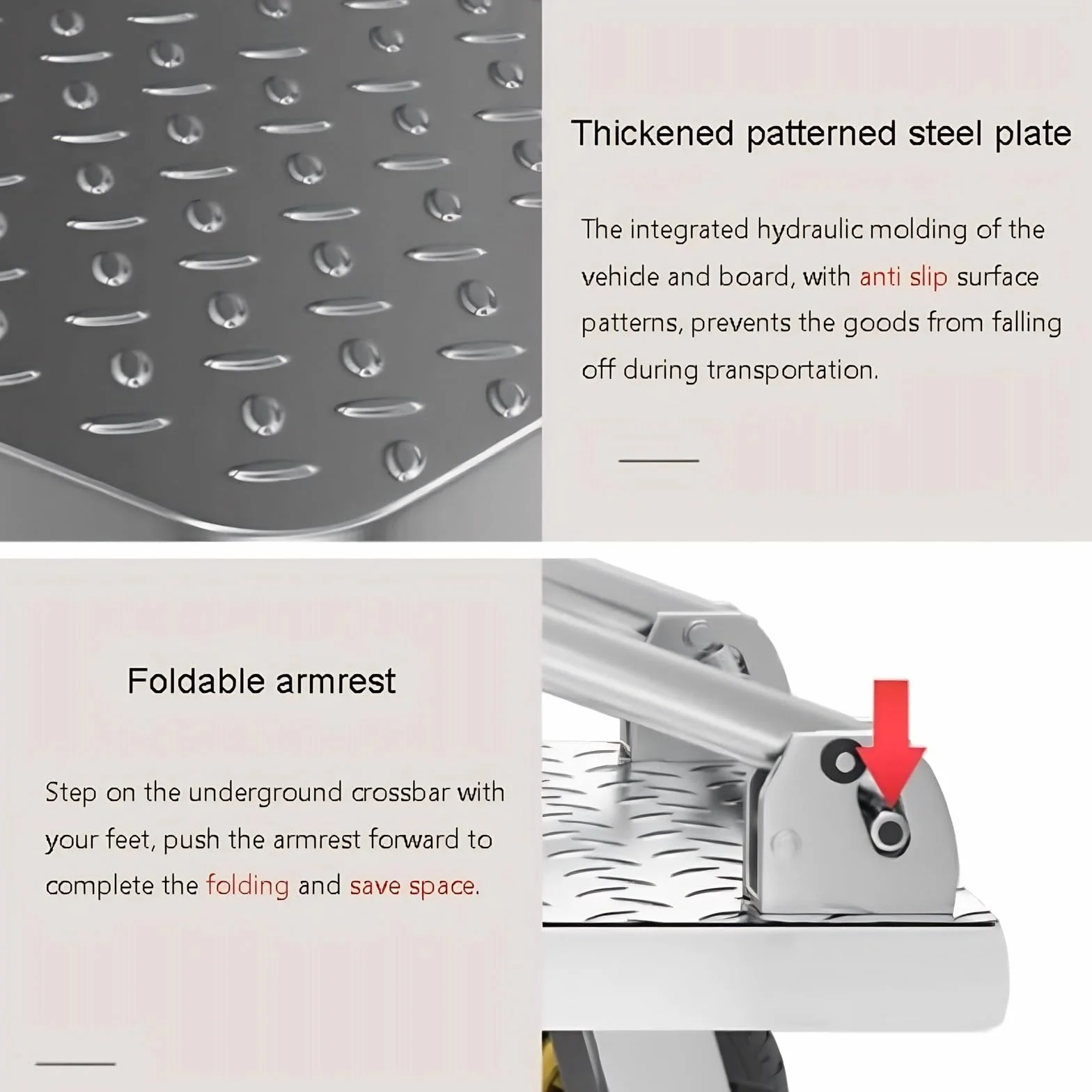 Thickened patterned steel plate

The integrated hydraulic molding of the vehicle and board, with anti slip surface patterns, prevents the goods from falling off during transportation.

Foldable armrest

Step on the underground crossbar with your feet, push the armrest forward to complete the folding and save space.